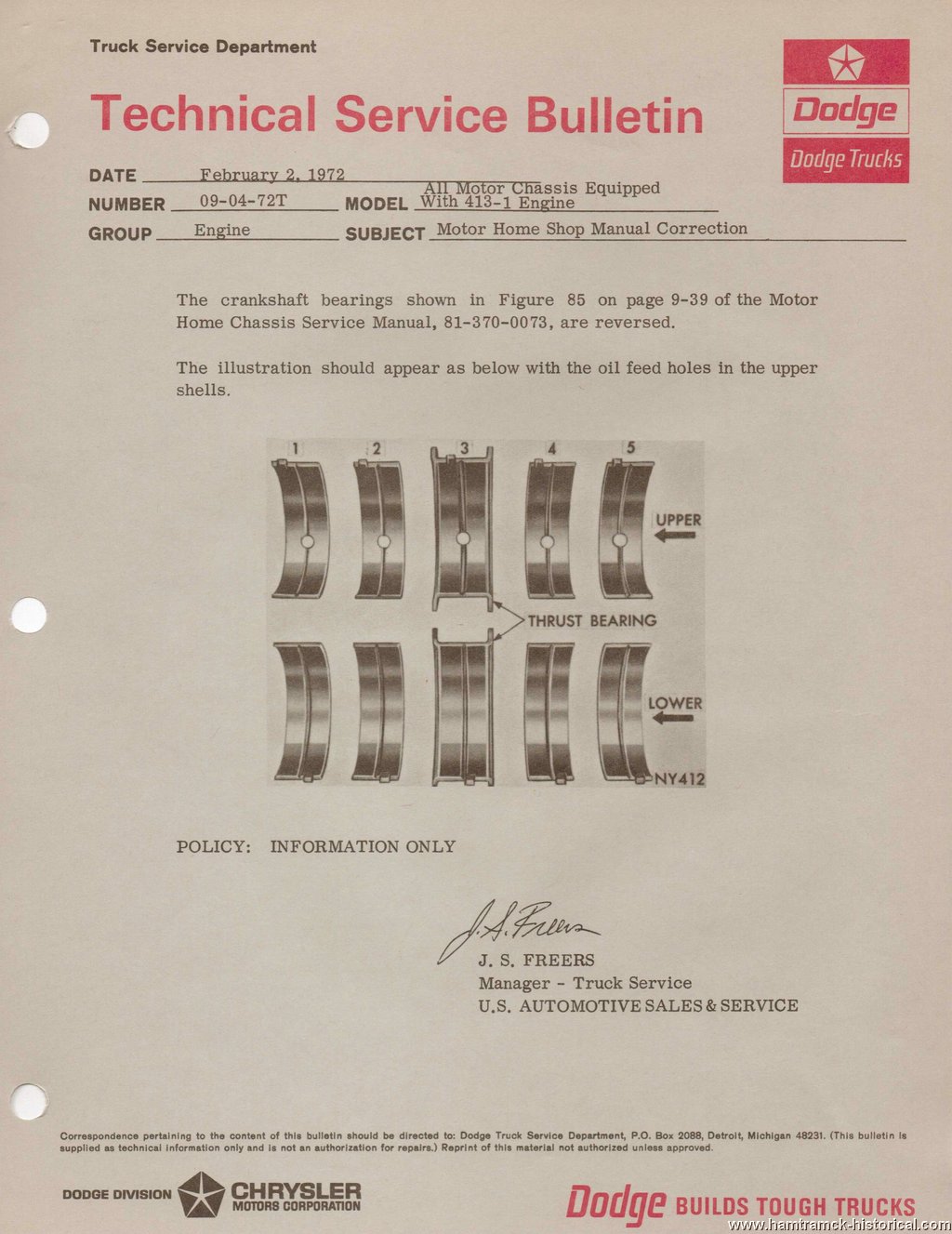 Truck Service Department

Technical Service Bulletin

Dodge

Dodge Trucks

DATE February 2, 1972
NUMBER 09-04-72T MODEL All Motor Chassis Equipped With 413-1 Engine
GROUP Engine SUBJECT Motor Home Shop Manual Correction

The crankshaft bearings shown in Figure 85 on page 9-39 of the Motor Home Chassis Service Manual, 81-370-0073, are reversed.

The illustration should appear as below with the oil feed holes in the upper shells.

1 2 3 4 5

UPPER

THRUST BEARING

LOWER

NY412

POLICY: INFORMATION ONLY

J. S. Freers

J. S. FREERS
Manager - Truck Service
U.S. AUTOMOTIVE SALES & SERVICE

Correspondence pertaining to the content of this bulletin should be directed to: Dodge Truck Service Department, P.O. Box 2088, Detroit, Michigan 48231. (This bulletin is supplied as technical information only and is not an authorization for repairs.) Reprint of this material not authorized unless approved.

DODGE DIVISION CHRYSLER MOTORS CORPORATION

Dodge BUILDS TOUGH TRUCKS

www.hamtramck-historical.com